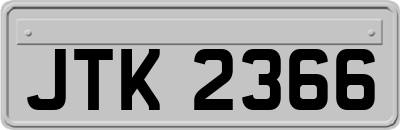 JTK 2366